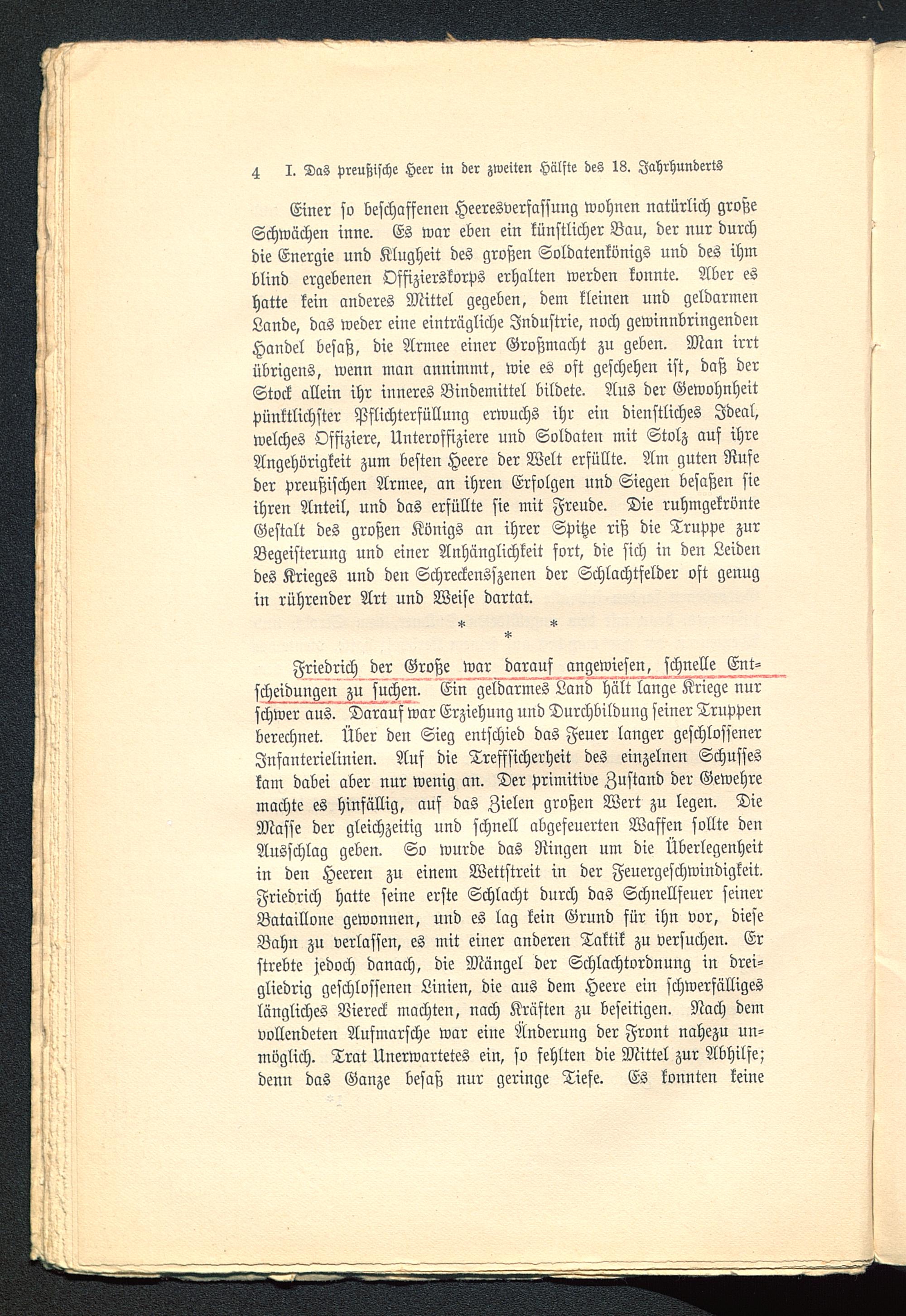 4 I. Das preußische Heer in der zweiten Hälfte des 18. Jahrhunderts

Einer so beschaffenen Heeresverfassung wohnen natürlich große Schwächen inne. Es war eben ein künstlicher Bau, der nur durch die Energie und Klugheit des großen Soldatenkönigs und des ihm blind ergebenen Offizierskorps erhalten werden konnte. Aber es hatte kein anderes Mittel gegeben, dem kleinen und geldarmen Lande, das weder eine einträgliche Industrie, noch gewinnbringenden Handel besaß, die Armee einer Großmacht zu geben. Man irrt übrigens, wenn man annimmt, wie es oft geschehen ist, daß der Stock allein ihr inneres Bindemittel bildete. Aus der Gewohnheit pünktlichster Pflichterfüllung erwuchs ihr ein dienstliches Ideal, welches Offiziere, Unteroffiziere und Soldaten mit Stolz auf ihre Angehörigkeit zum besten Heere der Welt erfüllte. Am guten Rufe der preußischen Armee, an ihren Erfolgen und Siegen besaßen sie ihren Anteil, und das erfüllte sie mit Freude. Die ruhmgekrönte Gestalt des großen Königs an ihrer Spitze riß die Truppe zur Begeisterung und einer Anhänglichkeit fort, die sich in den Leiden des Krieges und den Schreckensszenen der Schlachtfelder oft genug in rührender Art und Weise dartat.

* * *

Friedrich der Große war darauf angewiesen, schnelle Entscheidungen zu suchen. Ein geldarmes Land hält lange Kriege nur schwer aus. Darauf war Erziehung und Durchbildung seiner Truppen berechnet. Über den Sieg entschied das Feuer langer geschlossener Infanterielinien. Auf die Treffsicherheit des einzelnen Schusses kam dabei aber nur wenig an. Der primitive Zustand der Gewehre machte es hinfällig, auf das Zielen großen Wert zu legen. Die Masse der gleichzeitig und schnell abgefeuerten Waffen sollte den Ausschlag geben. So wurde das Ringen um die Überlegenheit in den Heeren zu einem Wettstreit in der Feuergeschwindigkeit. Friedrich hatte seine erste Schlacht durch das Schnellfeuer seiner Bataillone gewonnen, und es lag kein Grund für ihn vor, diese Bahn zu verlassen, es mit einer anderen Taktik zu versuchen. Er strebte jedoch danach, die Mängel der Schlachtordnung in dreigliedrig geschlossenen Linien, die aus dem Heere ein schwerfälliges längliches Viereck machten, nach Kräften zu beseitigen. Nach dem vollendeten Aufmarsche war eine Änderung der Front nahezu unmöglich. Trat Unerwartetes ein, so fehlten die Mittel zur Abhilfe; denn das Ganze besaß nur geringe Tiefe. Es konnten keine